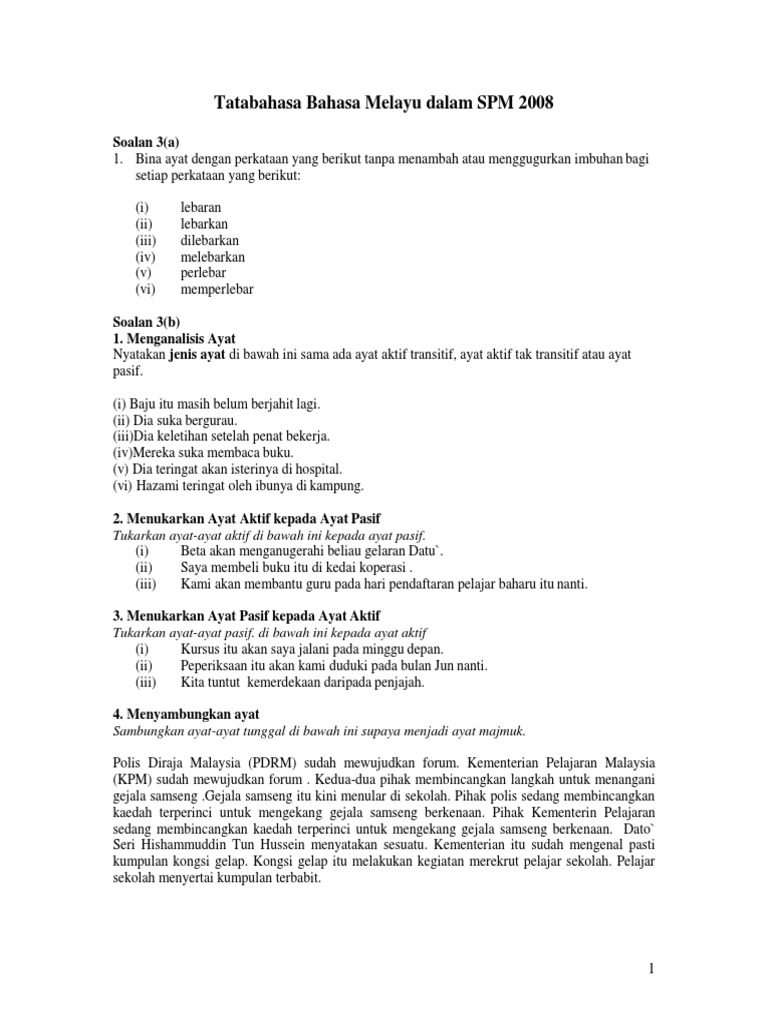 Tatabahasa Bahasa Melayu dalam SPM 2008

Soalan 3(a)
1. Bina ayat dengan perkataan yang berikut tanpa menambah atau menggugurkan imbuhan bagi setiap perkataan yang berikut:

(i) lebaran
(ii) lebarkan
(iii) dilebarkan
(iv) melebarkan
(v) perlebar
(vi) memperlebar

Soalan 3(b)
1. Menganalisis Ayat
Nyatakan jenis ayat di bawah ini sama ada ayat aktif transitif, ayat aktif tak transitif atau ayat pasif.

(i) Baju itu masih belum berjahit lagi.
(ii) Dia suka bergurau.
(iii)Dia keletihan setelah penat bekerja.
(iv)Mereka suka membaca buku.
(v) Dia teringat akan isterinya di hospital.
(vi) Hazami teringat oleh ibunya di kampung.

2. Menukarkan Ayat Aktif kepada Ayat Pasif
Tukarkan ayat-ayat aktif di bawah ini kepada ayat pasif.
(i) Beta akan menganugerahi beliau gelaran Datu`.
(ii) Saya membeli buku itu di kedai koperasi .
(iii) Kami akan membantu guru pada hari pendaftaran pelajar baharu itu nanti.

3. Menukarkan Ayat Pasif kepada Ayat Aktif
Tukarkan ayat-ayat pasif. di bawah ini kepada ayat aktif
(i) Kursus itu akan saya jalani pada minggu depan.
(ii) Peperiksaan itu akan kami duduki pada bulan Jun nanti.
(iii) Kita tuntut kemerdekaan daripada penjajah.

4. Menyambungkan ayat
Sambungkan ayat-ayat tunggal di bawah ini supaya menjadi ayat majmuk.

Polis Diraja Malaysia (PDRM) sudah mewujudkan forum. Kementerian Pelajaran Malaysia (KPM) sudah mewujudkan forum . Kedua-dua pihak membincangkan langkah untuk menangani gejala samseng .Gejala samseng itu kini menular di sekolah. Pihak polis sedang membincangkan kaedah terperinci untuk mengekang gejala samseng berkenaan. Pihak Kementerin Pelajaran sedang membincangkan kaedah terperinci untuk mengekang gejala samseng berkenaan. Dato` Seri Hishammuddin Tun Hussein menyatakan sesuatu. Kementerian itu sudah mengenal pasti kumpulan kongsi gelap. Kongsi gelap itu melakukan kegiatan merekrut pelajar sekolah. Pelajar sekolah menyertai kumpulan terbabit.

1